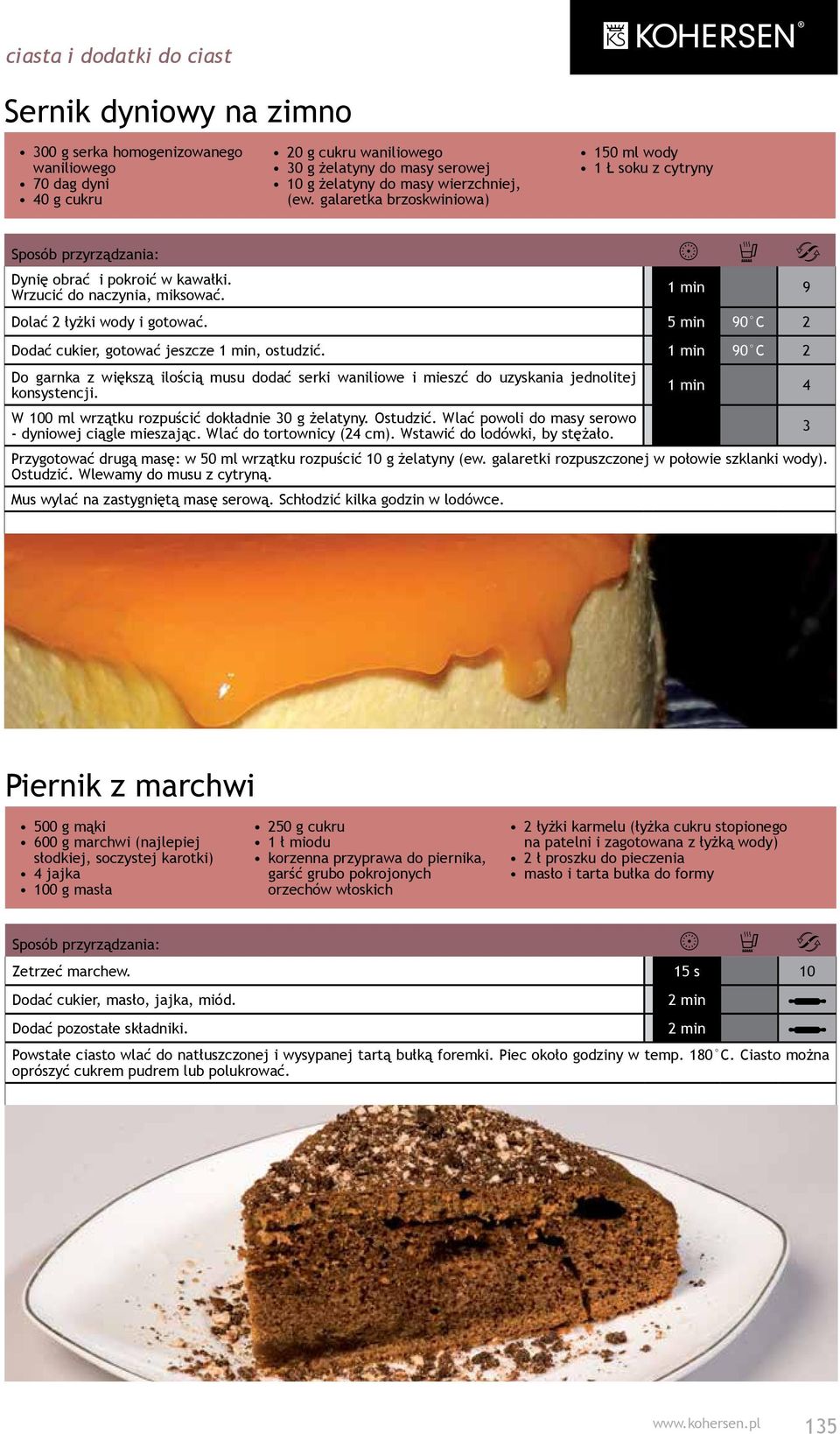 ciasta i dodatki do ciast

KOHERSEN®

Sernik dyniowy na zimno

- 300 g serka homogenizowanego waniliowego
- 70 dag dyni
- 40 g cukru
- 20 g cukru waniliowego
- 30 g żelatyny do masy serowej
- 10 g żelatyny do masy wierzchniej, (ew. galaretka brzoskwiniowa)
- 150 ml wody
- 1 Ł soku z cytryny

| Sposób przyrządzania: | | | |
|---|---|---|---|
| Dynię obrać i pokroić w kawałki. Wrzucić do naczynia, miksować. | 1 min | | 9 |
| Dolać 2 łyżki wody i gotować. | 5 min | 90°C | 2 |
| Dodać cukier, gotować jeszcze 1 min, ostudzić. | 1 min | 90°C | 2 |
| Do garnka z większą ilością musu dodać serki waniliowe i mieszć do uzyskania jednolitej konsystencji. | 1 min | | 4 |
| W 100 ml wrzątku rozpuścić dokładnie 30 g żelatyny. Ostudzić. Wlać powoli do masy serowo - dyniowej ciągle mieszając. Wlać do tortownicy (24 cm). Wstawić do lodówki, by stężało. | | | 3 |

Przygotować drugą masę: w 50 ml wrzątku rozpuścić 10 g żelatyny (ew. galaretki rozpuszczonej w połowie szklanki wody). Ostudzić. Wlewamy do musu z cytryną.

Mus wylać na zastygniętą masę serową. Schłodzić kilka godzin w lodówce.

Piernik z marchwi

- 500 g mąki
- 600 g marchwi (najlepiej słodkiej, soczystej karotki)
- 4 jajka
- 100 g masła
- 250 g cukru
- 1 ł miodu
- korzenna przyprawa do piernika, garść grubo pokrojonych orzechów włoskich
- 2 łyżki karmelu (łyżka cukru stopionego na patelni i zagotowana z łyżką wody)
- 2 ł proszku do pieczenia
- masło i tarta bułka do formy

| Sposób przyrządzania: | | | |
|---|---|---|---|
| Zetrzeć marchew. | 15 s | | 10 |
| Dodać cukier, masło, jajka, miód. | 2 min | | |
| Dodać pozostałe składniki. | 2 min | | |

Powstałe ciasto wlać do natłuszczonej i wysypanej tartą bułką foremki. Piec około godziny w temp. 180°C. Ciasto można oprószyć cukrem pudrem lub polukrować.

www.kohersen.pl 135